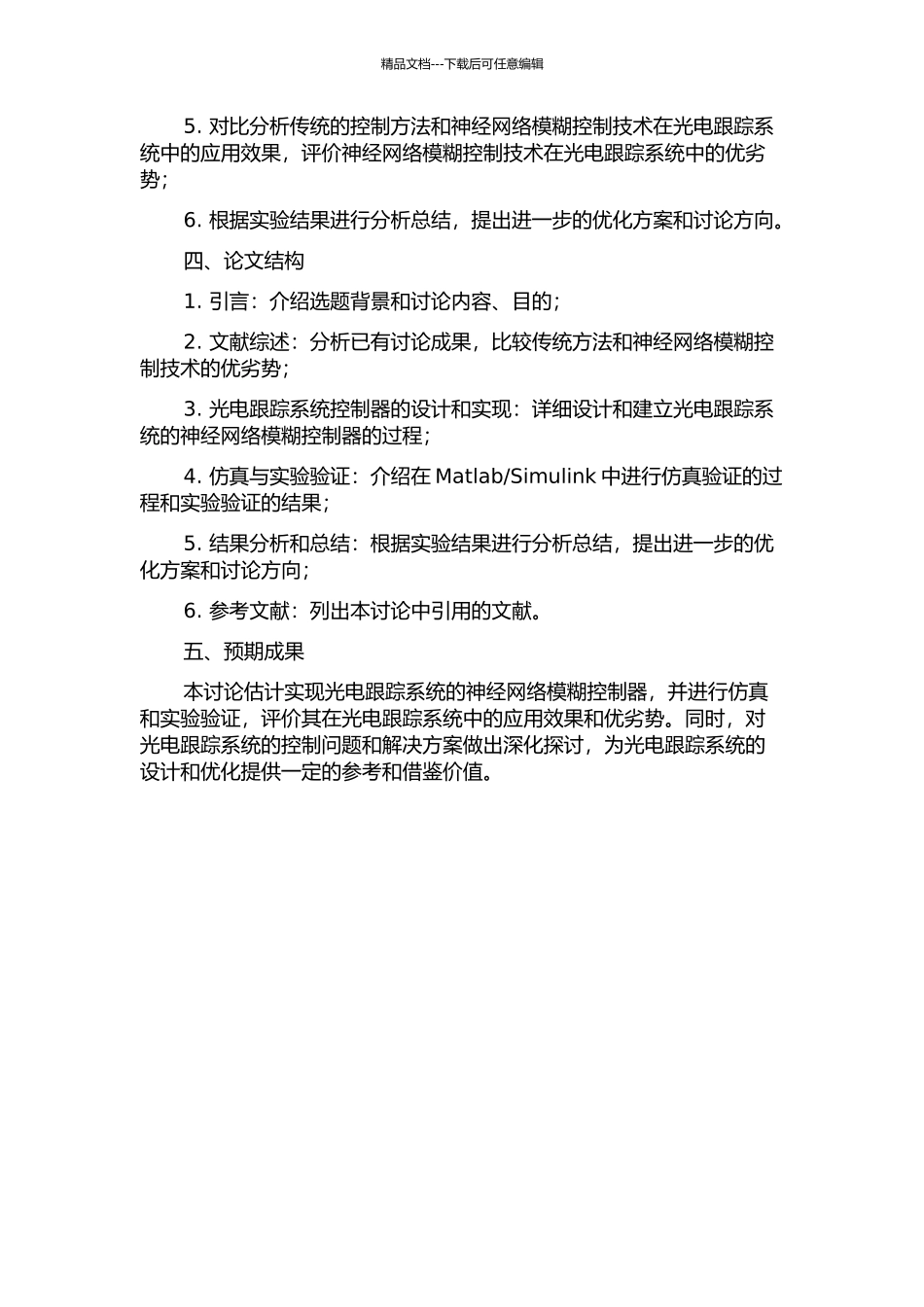 精品文档---下载后可任意编辑

5. 对比分析传统的控制方法和神经网络模糊控制技术在光电跟踪系统中的应用效果，评价神经网络模糊控制技术在光电跟踪系统中的优劣势；

6. 根据实验结果进行分析总结，提出进一步的优化方案和讨论方向。

四、论文结构

1. 引言：介绍选题背景和讨论内容、目的；

2. 文献综述：分析已有讨论成果，比较传统方法和神经网络模糊控制技术的优劣势；

3. 光电跟踪系统控制器的设计和实现：详细设计和建立光电跟踪系统的神经网络模糊控制器的过程；

4. 仿真与实验验证：介绍在 Matlab/Simulink 中进行仿真验证的过程和实验验证的结果；

5. 结果分析和总结：根据实验结果进行分析总结，提出进一步的优化方案和讨论方向；

6. 参考文献：列出本讨论中引用的文献。

五、预期成果

本讨论估计实现光电跟踪系统的神经网络模糊控制器，并进行仿真和实验验证，评价其在光电跟踪系统中的应用效果和优劣势。同时，对光电跟踪系统的控制问题和解决方案做出深化探讨，为光电跟踪系统的设计和优化提供一定的参考和借鉴价值。